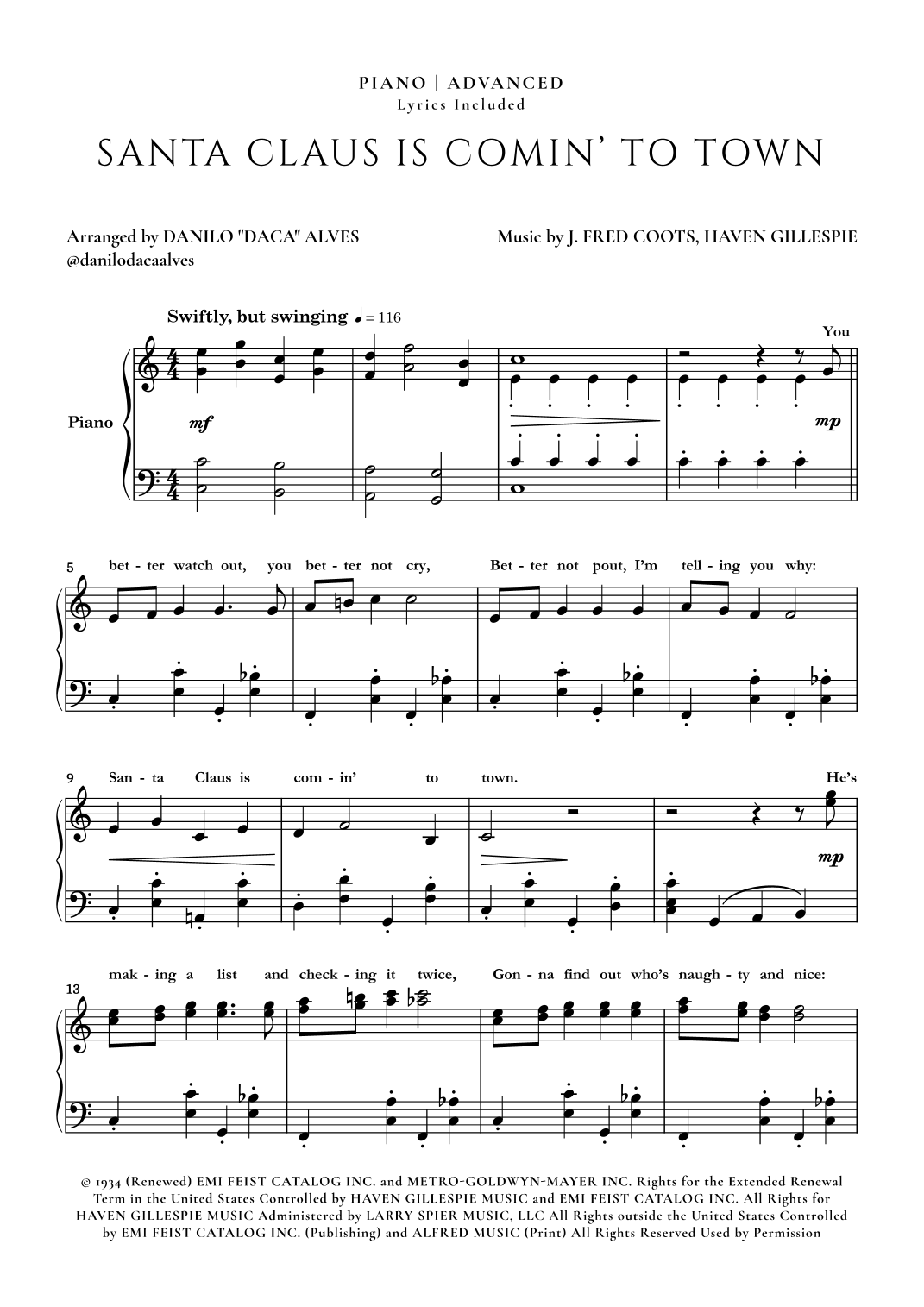 PIANO | ADVANCED
Lyrics Included

SANTA CLAUS IS COMIN' TO TOWN

Arranged by DANILO "DACA" ALVES
@danilodacaalves

Music by J. FRED COOTS, HAVEN GILLESPIE

Swiftly, but swinging ♩ = 116

Piano

mf

mp

You

5 bet - ter watch out, you bet - ter not cry, Bet - ter not pout, I'm tell - ing you why:

9 San - ta Claus is com - in' to town. He's

mp

13 mak - ing a list and check - ing it twice, Gon - na find out who's naugh - ty and nice:

© 1934 (Renewed) EMI FEIST CATALOG INC. and METRO-GOLDWYN-MAYER INC. Rights for the Extended Renewal Term in the United States Controlled by HAVEN GILLESPIE MUSIC and EMI FEIST CATALOG INC. All Rights for HAVEN GILLESPIE MUSIC Administered by LARRY SPIER MUSIC, LLC All Rights outside the United States Controlled by EMI FEIST CATALOG INC. (Publishing) and ALFRED MUSIC (Print) All Rights Reserved Used by Permission